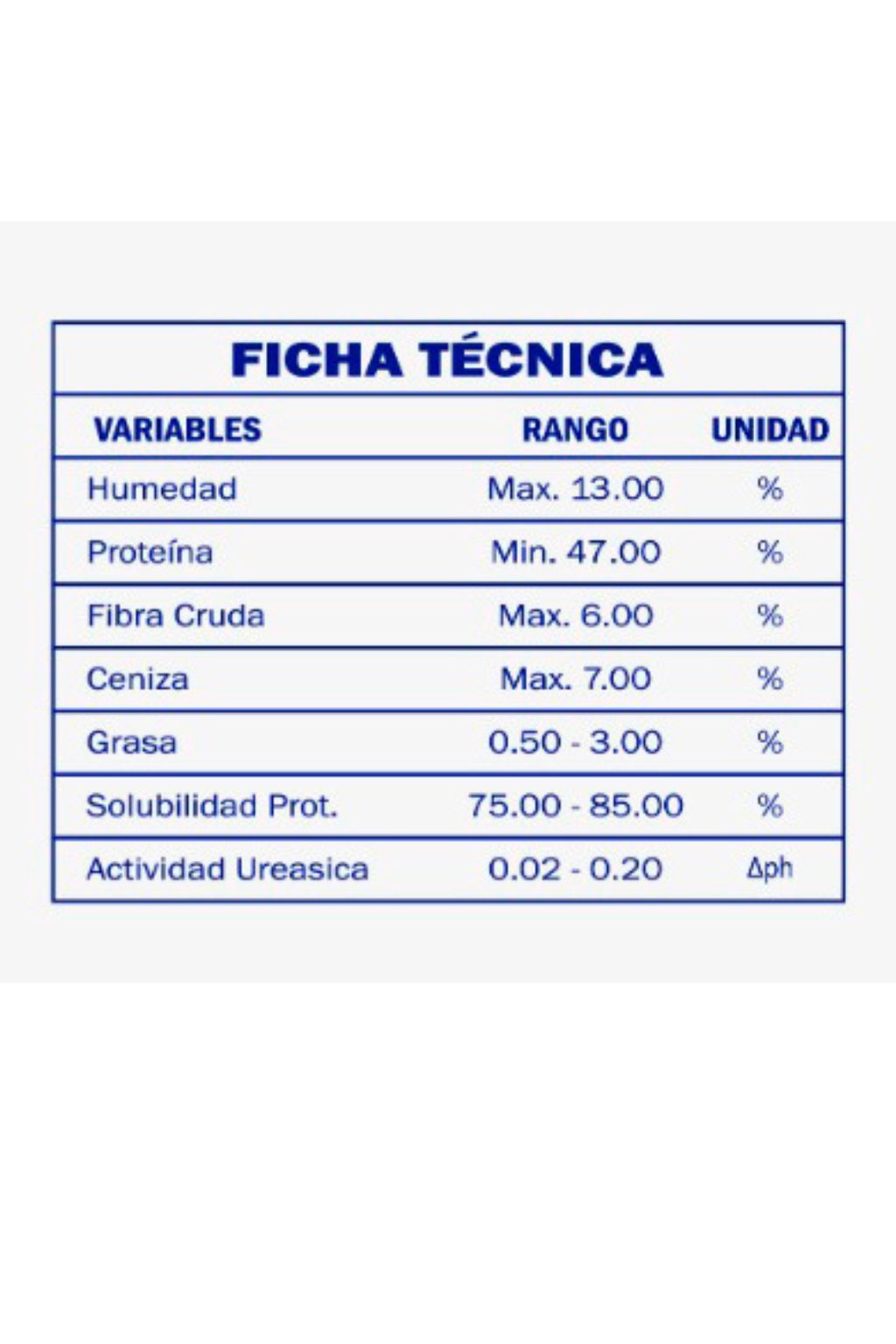 FICHA TÉCNICA

| VARIABLES | RANGO | UNIDAD |
|---|---|---|
| Humedad | Max. 13.00 | % |
| Proteína | Min. 47.00 | % |
| Fibra Cruda | Max. 6.00 | % |
| Ceniza | Max. 7.00 | % |
| Grasa | 0.50 - 3.00 | % |
| Solubilidad Prot. | 75.00 - 85.00 | % |
| Actividad Ureasica | 0.02 - 0.20 | Δph |